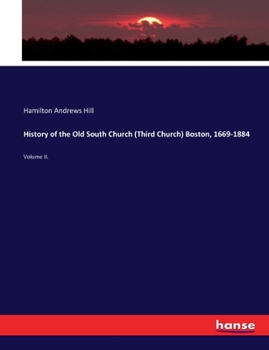 Hamilton Andrews Hill

History of the Old South Church (Third Church) Boston, 1669-1884

Volume II.

hanse